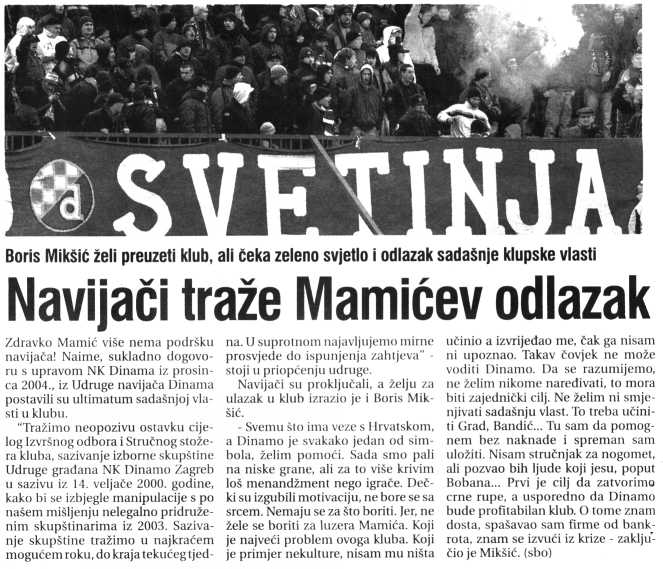 SVETINJA

Boris Mikšić želi preuzeti klub, ali čeka zeleno svjetlo i odlazak sadašnje klupske vlasti

Navijači traže Mamićev odlazak

Zdravko Mamić više nema podršku navijača! Naime, sukladno dogovoru s upravom NK Dinama iz prosinca 2004., iz Udruge navijača Dinama postavili su ultimatum sadašnjoj vlasti u klubu.

"Tražimo neopozivu ostavku cijelog Izvršnog odbora i Stručnog stožera kluba, sazivanje izborne skupštine Udruge građana NK Dinamo Zagreb u sazivu iz 14. veljače 2000. godine, kako bi se izbjegle manipulacije s po našem mišljenju nelegalno pridruženim skupštinarima iz 2003. Sazivanje skupštine tražimo u najkraćem mogućem roku, do kraja tekućeg tjedna. U suprotnom najavljujemo mirne prosvjede do ispunjenja zahtjeva" - stoji u priopćenju udruge.

Navijači su proključali, a želju za ulazak u klub izrazio je i Boris Mikšić.

- Svemu što ima veze s Hrvatskom, a Dinamo je svakako jedan od simbola, želim pomoći. Sada smo pali na niske grane, ali za to više krivim loš menandžment nego igrače. Dečki su izgubili motivaciju, ne bore se sa srcem. Nemaju se za što boriti. Jer, ne žele se boriti za luzera Mamića. Koji je najveći problem ovoga kluba. Koji je primjer nekulture, nisam mu ništa učinio a izvrijeđao me, čak ga nisam ni upoznao. Takav čovjek ne može voditi Dinamo. Da se razumijemo, ne želim nikome naređivati, to mora biti zajednički cilj. Ne želim ni smjenjivati sadašnju vlast. To treba učiniti Grad, Bandić... Tu sam da pomognem bez naknade i spreman sam uložiti. Nisam stručnjak za nogomet, ali pozvao bih ljude koji jesu, poput Bobana... Prvi je cilj da zatvorimo crne rupe, a usporedno da Dinamo bude profitabilan klub. O tome znam dosta, spašavao sam firme od bankrota, znam se izvući iz krize - zaključio je Mikšić. (sbo)